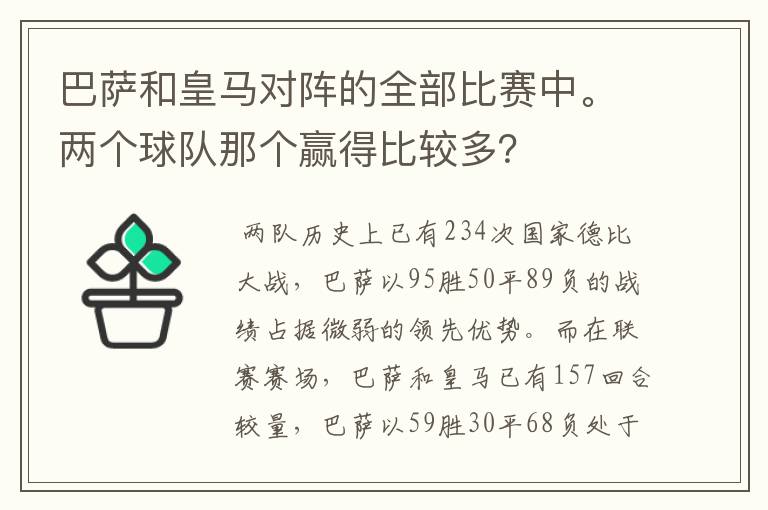 巴萨和皇马对阵的全部比赛中。两个球队那个赢得比较多?

两队历史上已有234次国家德比大战，巴萨以95胜50平89负的战绩占据微弱的领先优势。而在联赛赛场，巴萨和皇马已有157回合较量，巴萨以59胜30平68负处于